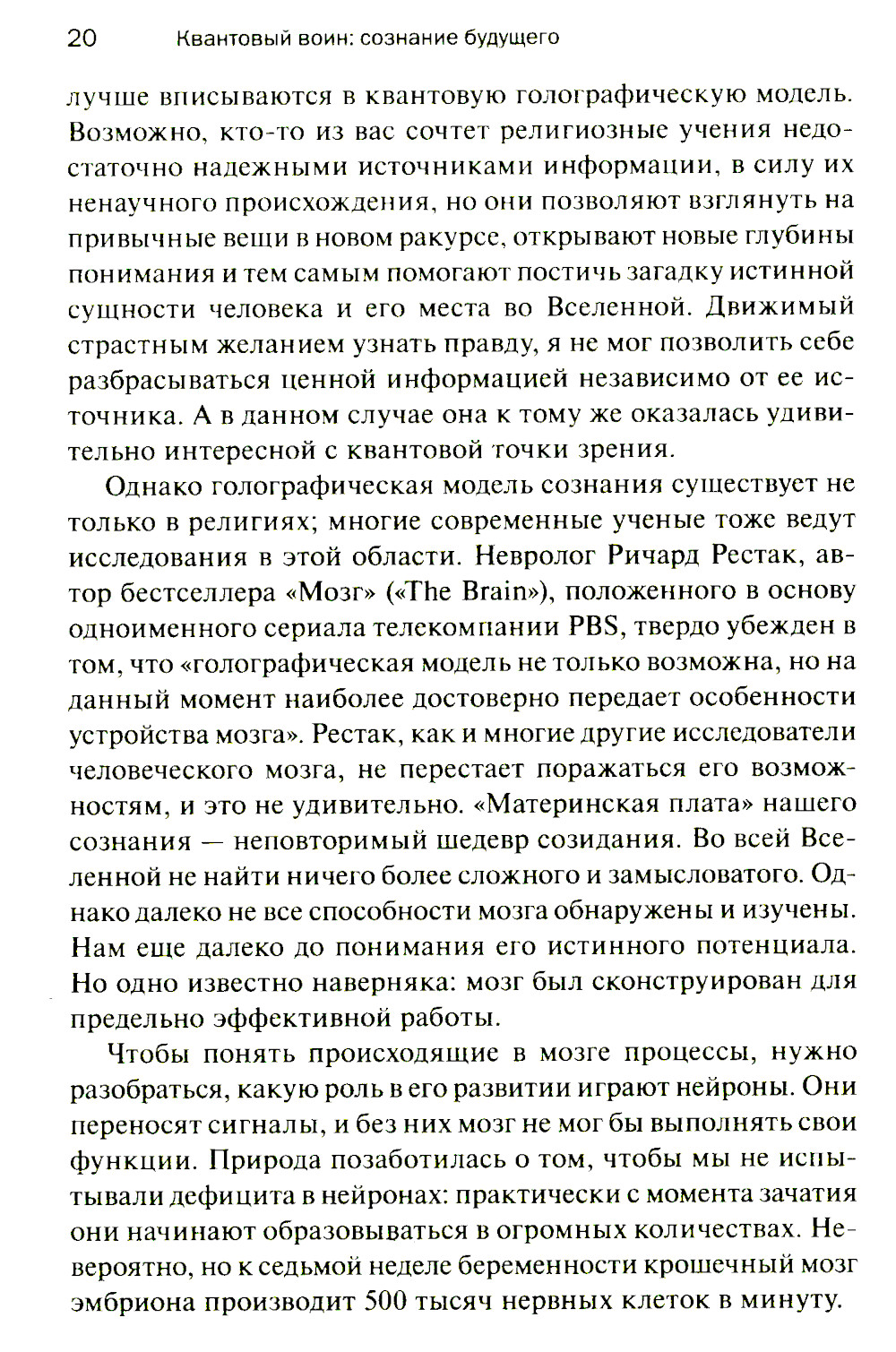 20 Квантовый воин: сознание будущего

лучше вписываются в квантовую голографическую модель. Возможно, кто-то из вас сочтет религиозные учения недостаточно надежными источниками информации, в силу их ненаучного происхождения, но они позволяют взглянуть на привычные вещи в новом ракурсе, открывают новые глубины понимания и тем самым помогают постичь загадку истинной сущности человека и его места во Вселенной. Движимый страстным желанием узнать правду, я не мог позволить себе разбрасываться ценной информацией независимо от ее источника. А в данном случае она к тому же оказалась удивительно интересной с квантовой точки зрения.

Однако голографическая модель сознания существует не только в религиях; многие современные ученые тоже ведут исследования в этой области. Невролог Ричард Рестак, автор бестселлера «Мозг» («The Brain»), положенного в основу одноименного сериала телекомпании PBS, твердо убежден в том, что «голографическая модель не только возможна, но на данный момент наиболее достоверно передает особенности устройства мозга». Рестак, как и многие другие исследователи человеческого мозга, не перестает поражаться его возможностям, и это не удивительно. «Материнская плата» нашего сознания — неповторимый шедевр созидания. Во всей Вселенной не найти ничего более сложного и замысловатого. Однако далеко не все способности мозга обнаружены и изучены. Нам еще далеко до понимания его истинного потенциала. Но одно известно наверняка: мозг был сконструирован для предельно эффективной работы.

Чтобы понять происходящие в мозге процессы, нужно разобраться, какую роль в его развитии играют нейроны. Они переносят сигналы, и без них мозг не мог бы выполнять свои функции. Природа позаботилась о том, чтобы мы не испытывали дефицита в нейронах: практически с момента зачатия они начинают образовываться в огромных количествах. Невероятно, но к седьмой неделе беременности крошечный мозг эмбриона производит 500 тысяч нервных клеток в минуту.